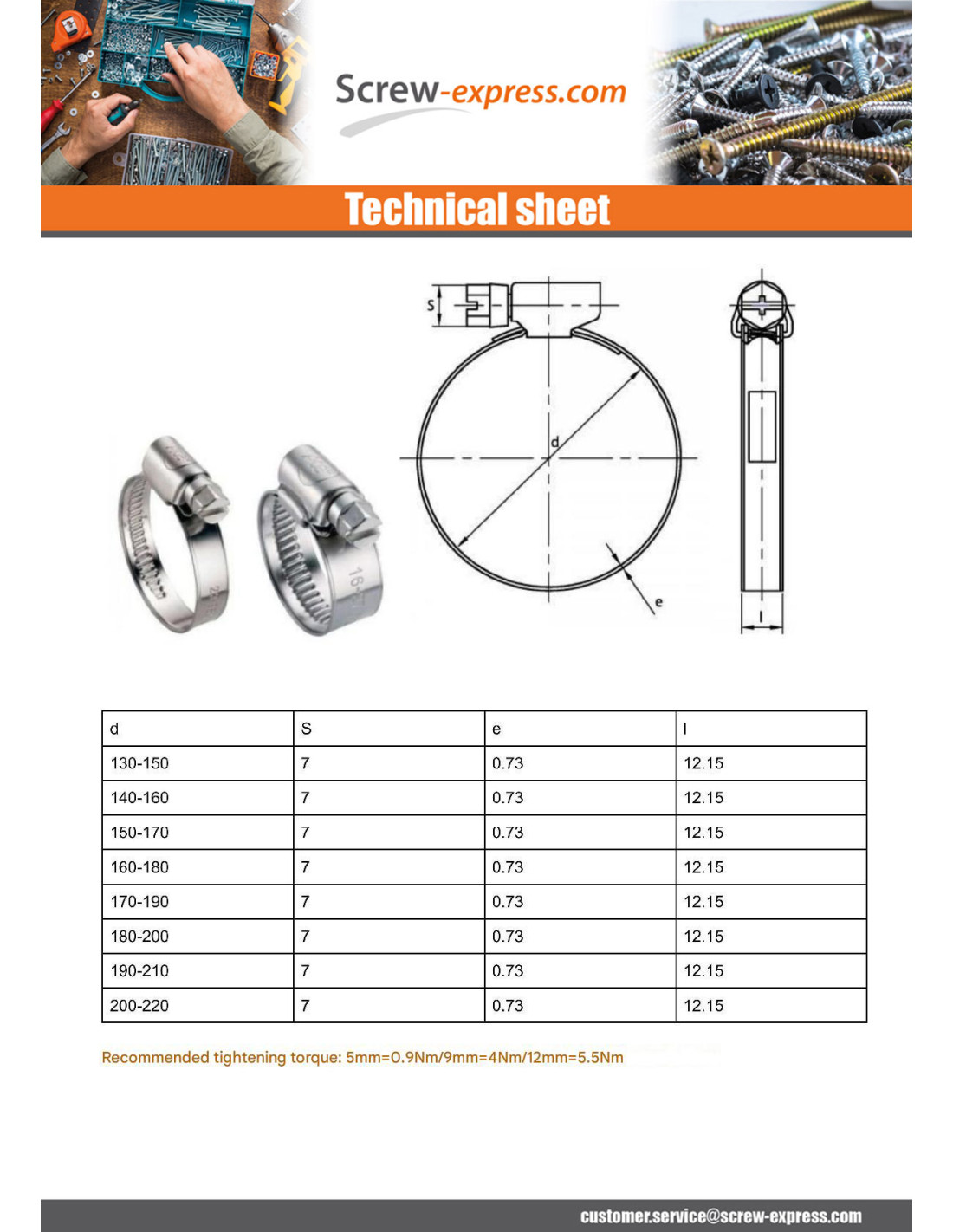 Screw-express.com

Technical sheet

S

d

e

l

| d | S | e | l |
|---|---|---|---|
| 130-150 | 7 | 0.73 | 12.15 |
| 140-160 | 7 | 0.73 | 12.15 |
| 150-170 | 7 | 0.73 | 12.15 |
| 160-180 | 7 | 0.73 | 12.15 |
| 170-190 | 7 | 0.73 | 12.15 |
| 180-200 | 7 | 0.73 | 12.15 |
| 190-210 | 7 | 0.73 | 12.15 |
| 200-220 | 7 | 0.73 | 12.15 |

Recommended tightening torque: 5mm=0.9Nm/9mm=4Nm/12mm=5.5Nm

customer.service@screw-express.com